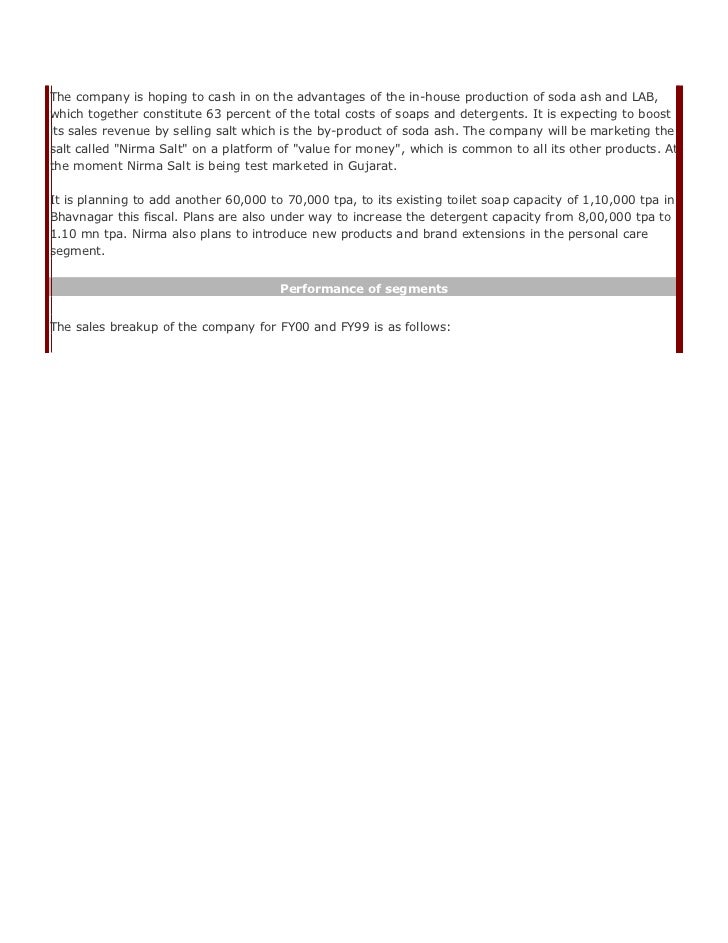 The company is hoping to cash in on the advantages of the in-house production of soda ash and LAB, which together constitute 63 percent of the total costs of soaps and detergents. It is expecting to boost its sales revenue by selling salt which is the by-product of soda ash. The company will be marketing the salt called "Nirma Salt" on a platform of "value for money", which is common to all its other products. At the moment Nirma Salt is being test marketed in Gujarat.

It is planning to add another 60,000 to 70,000 tpa, to its existing toilet soap capacity of 1,10,000 tpa in Bhavnagar this fiscal. Plans are also under way to increase the detergent capacity from 8,00,000 tpa to 1.10 mn tpa. Nirma also plans to introduce new products and brand extensions in the personal care segment.

Performance of segments

The sales breakup of the company for FY00 and FY99 is as follows: